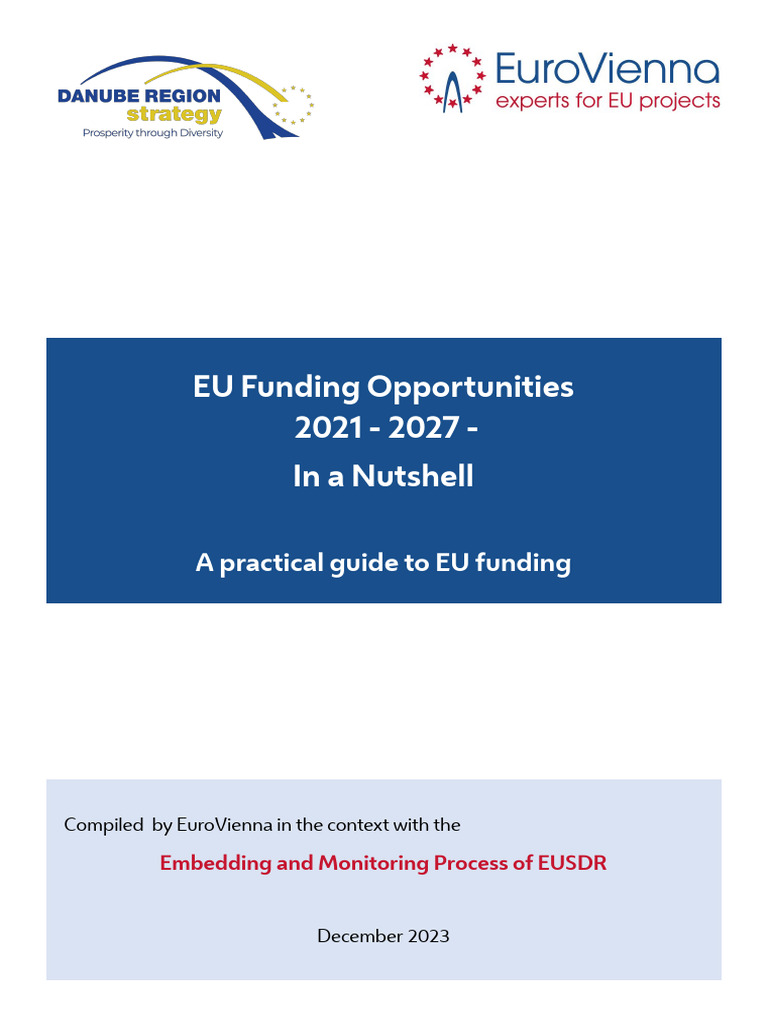 DANUBE REGION
strategy
Prosperity through Diversity

EuroVienna
experts for EU projects

EU Funding Opportunities
2021 - 2027 -
In a Nutshell

A practical guide to EU funding

Compiled by EuroVienna in the context with the

Embedding and Monitoring Process of EUSDR

December 2023